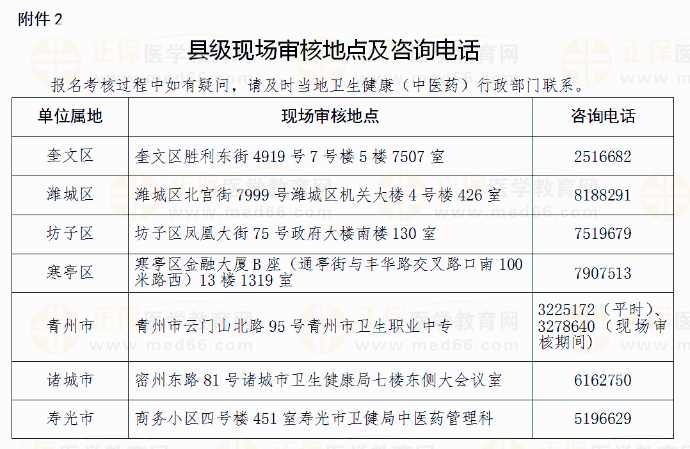 附件 2

县级现场审核地点及咨询电话

报名考核过程中如有疑问，请及时当地卫生健康（中医药）行政部门联系。

| 单位属地 | 现场审核地点 | 咨询电话 |
|---|---|---|
| 奎文区 | 奎文区胜利东街 4919 号 7 号楼 5 楼 7507 室 | 2516682 |
| 潍城区 | 潍城区北宫街 7999 号潍城区机关大楼 4 号楼 426 室 | 8188291 |
| 坊子区 | 坊子区凤凰大街 75 号政府大楼南楼 130 室 | 7519679 |
| 寒亭区 | 寒亭区金融大厦 B 座（通亭街与丰华路交叉路口南 100 米路西）13 楼 1319 室 | 7907513 |
| 青州市 | 青州市云门山北路 95 号青州市卫生职业中专 | 3225172（平时）、3278640（现场审核期间） |
| 诸城市 | 密州东路 81 号诸城市卫生健康局七楼东侧大会议室 | 6162750 |
| 寿光市 | 商务小区四号楼 451 室寿光市卫健局中医药管理科 | 5196629 |

正保医学教育网
www.med66.com